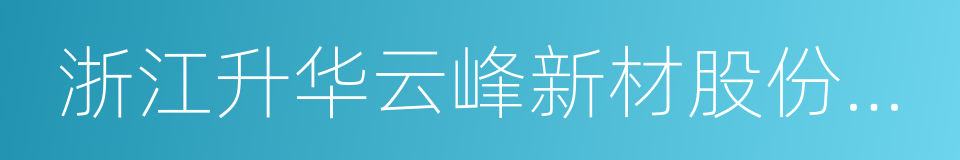 浙江升华云峰新材股份...